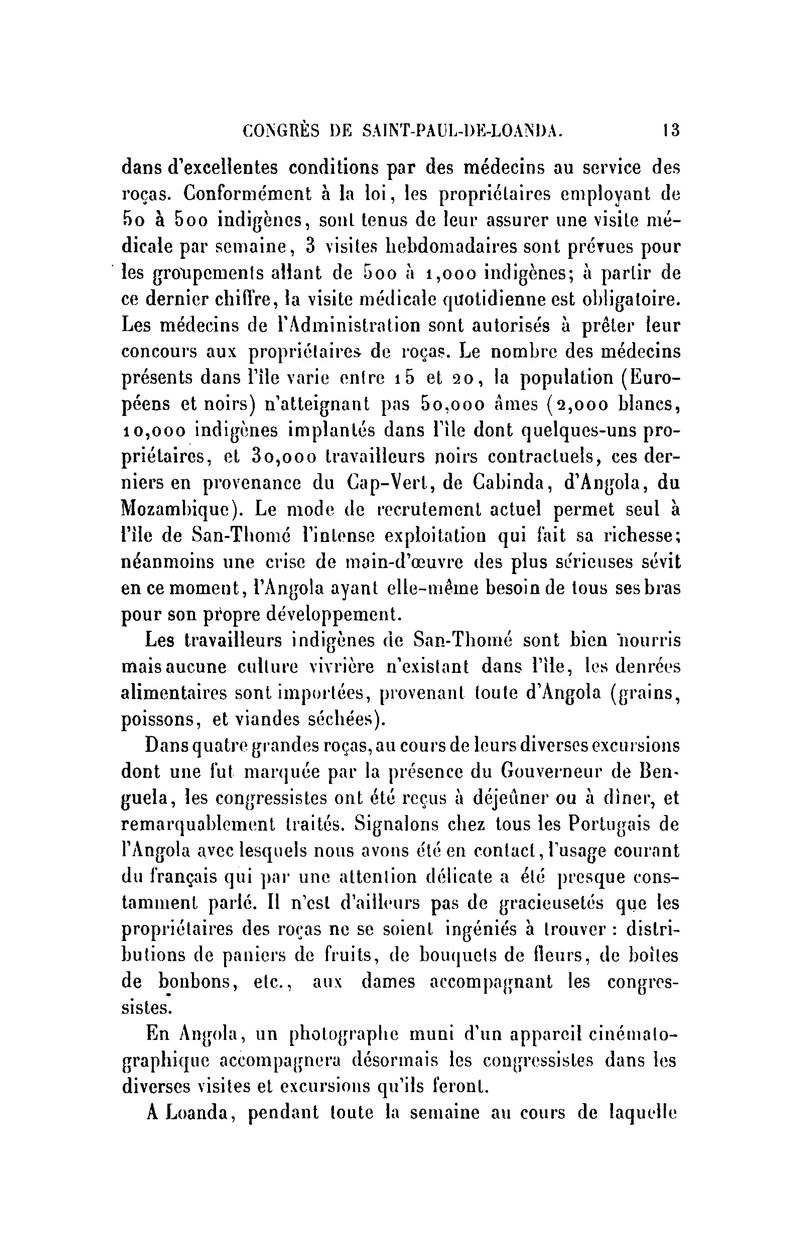 CONGRÈS DE SAINT-PAUL-DE-LOANDA. 13

dans d'excellentes conditions par des médecins au service des roças. Conformément à la loi, les propriétaires employant de 50 à 500 indigènes, sont tenus de leur assurer une visite médicale par semaine, 3 visites hebdomadaires sont prévues pour les groupements allant de 500 à 1,000 indigènes; à partir de ce dernier chiffre, la visite médicale quotidienne est obligatoire. Les médecins de l'Administration sont autorisés à prêter leur concours aux propriétaires de roças. Le nombre des médecins présents dans l'île varie entre 15 et 20, la population (Européens et noirs) n'atteignant pas 50,000 âmes (2,000 blancs, 10,000 indigènes implantés dans l'île dont quelques-uns propriétaires, et 30,000 travailleurs noirs contractuels, ces derniers en provenance du Cap-Vert, de Cabinda, d'Angola, du Mozambique). Le mode de recrutement actuel permet seul à l'île de San-Thomé l'intense exploitation qui fait sa richesse; néanmoins une crise de main-d'œuvre des plus sérieuses sévit en ce moment, l'Angola ayant elle-même besoin de tous ses bras pour son propre développement.

Les travailleurs indigènes de San-Thomé sont bien nourris mais aucune culture vivrière n'existant dans l'île, les denrées alimentaires sont importées, provenant toute d'Angola (grains, poissons, et viandes séchées).

Dans quatre grandes roças, au cours de leurs diverses excursions dont une fut marquée par la présence du Gouverneur de Benguela, les congressistes ont été reçus à déjeûner ou à dîner, et remarquablement traités. Signalons chez tous les Portugais de l'Angola avec lesquels nous avons été en contact, l'usage courant du français qui par une attention délicate a été presque constamment parlé. Il n'est d'ailleurs pas de gracieusetés que les propriétaires des roças ne se soient ingéniés à trouver : distributions de paniers de fruits, de bouquets de fleurs, de boîtes de bonbons, etc., aux dames accompagnant les congressistes.

En Angola, un photographe muni d'un appareil cinématographique accompagnera désormais les congressistes dans les diverses visites et excursions qu'ils feront.

A Loanda, pendant toute la semaine au cours de laquelle